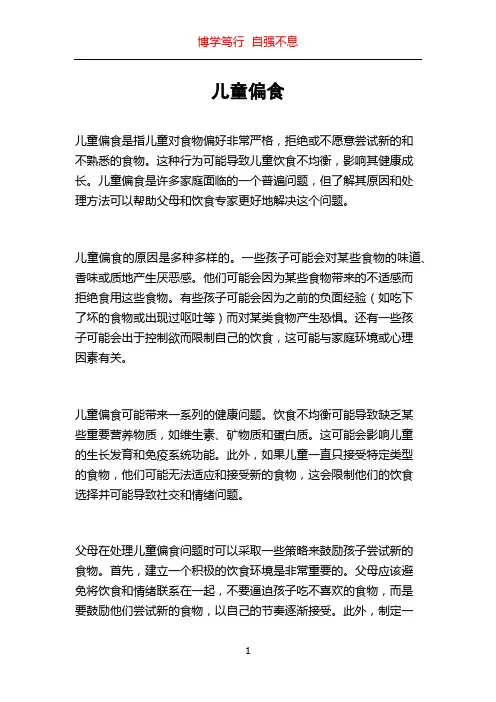 博学笃行 自强不息

儿童偏食

儿童偏食是指儿童对食物偏好非常严格，拒绝或不愿意尝试新的和不熟悉的食物。这种行为可能导致儿童饮食不均衡，影响其健康成长。儿童偏食是许多家庭面临的一个普遍问题，但了解其原因和处理方法可以帮助父母和饮食专家更好地解决这个问题。

儿童偏食的原因是多种多样的。一些孩子可能会对某些食物的味道、香味或质地产生厌恶感。他们可能会因为某些食物带来的不适感而拒绝食用这些食物。有些孩子可能会因为之前的负面经验（如吃下了坏的食物或出现过呕吐等）而对某类食物产生恐惧。还有一些孩子可能会出于控制欲而限制自己的饮食，这可能与家庭环境或心理因素有关。

儿童偏食可能带来一系列的健康问题。饮食不均衡可能导致缺乏某些重要营养物质，如维生素、矿物质和蛋白质。这可能会影响儿童的生长发育和免疫系统功能。此外，如果儿童一直只接受特定类型的食物，他们可能无法适应和接受新的食物，这会限制他们的饮食选择并可能导致社交和情绪问题。

父母在处理儿童偏食问题时可以采取一些策略来鼓励孩子尝试新的食物。首先，建立一个积极的饮食环境是非常重要的。父母应该避免将饮食和情绪联系在一起，不要逼迫孩子吃不喜欢的食物，而是要鼓励他们尝试新的食物，以自己的节奏逐渐接受。此外，制定一

1